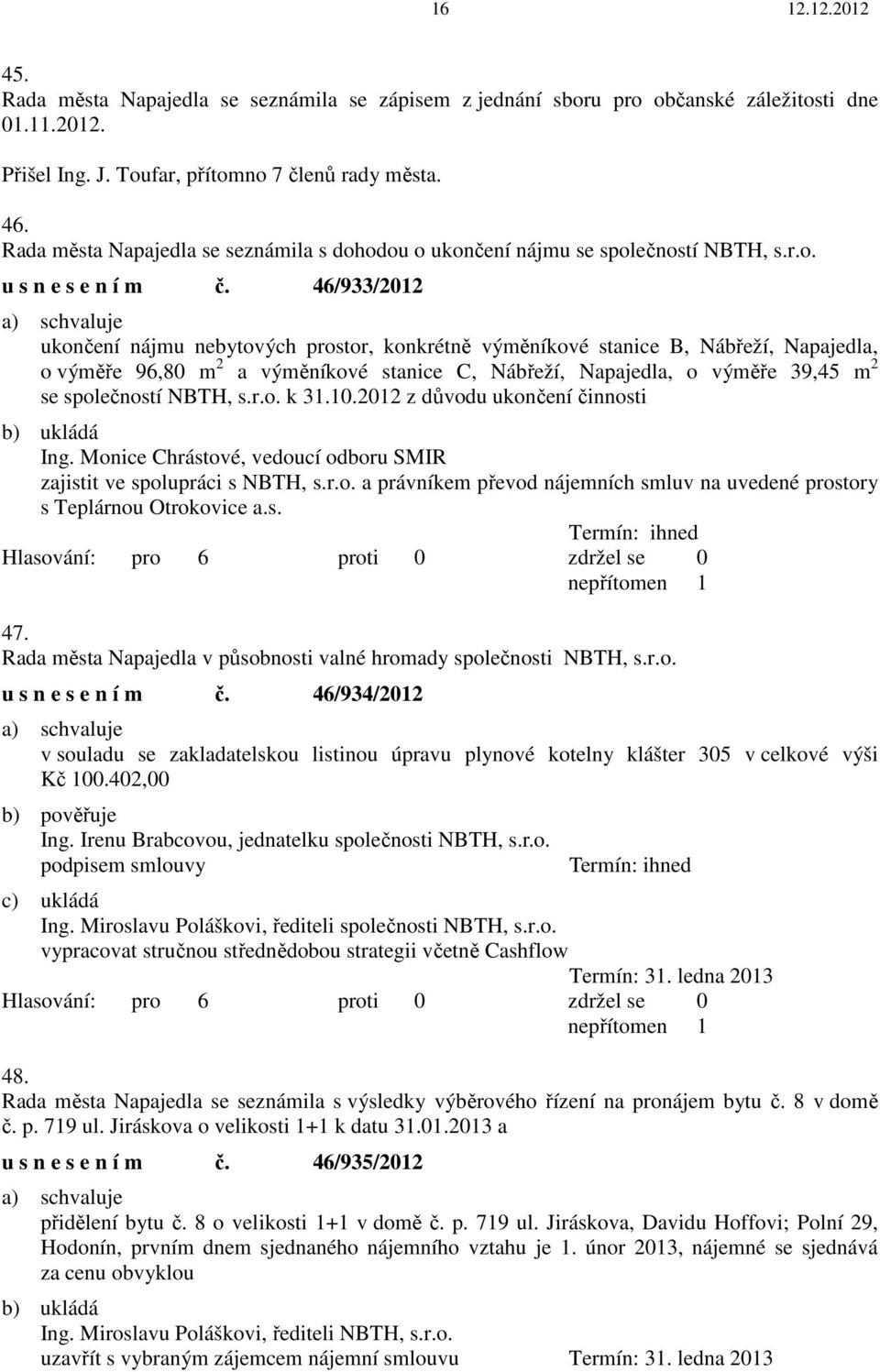 16 12.12.2012

45.
Rada města Napajedla se seznámila se zápisem z jednání sboru pro občanské záležitosti dne 01.11.2012.

Přišel Ing. J. Toufar, přítomno 7 členů rady města.

46.
Rada města Napajedla se seznámila s dohodou o ukončení nájmu se společností NBTH, s.r.o.

u s n e s e n í m č. 46/933/2012

a) schvaluje
ukončení nájmu nebytových prostor, konkrétně výměníkové stanice B, Nábřeží, Napajedla, o výměře 96,80 $m^2$ a výměníkové stanice C, Nábřeží, Napajedla, o výměře 39,45 $m^2$ se společností NBTH, s.r.o. k 31.10.2012 z důvodu ukončení činnosti

b) ukládá
Ing. Monice Chrástové, vedoucí odboru SMIR
zajistit ve spolupráci s NBTH, s.r.o. a právníkem převod nájemních smluv na uvedené prostory s Teplárnou Otrokovice a.s.
Termín: ihned
Hlasování: pro 6 proti 0 zdržel se 0
nepřítomen 1

47.
Rada města Napajedla v působnosti valné hromady společnosti NBTH, s.r.o.

u s n e s e n í m č. 46/934/2012

a) schvaluje
v souladu se zakladatelskou listinou úpravu plynové kotelny klášter 305 v celkové výši Kč 100.402,00

b) pověřuje
Ing. Irenu Brabcovou, jednatelku společnosti NBTH, s.r.o.
podpisem smlouvy Termín: ihned

c) ukládá
Ing. Miroslavu Poláškovi, řediteli společnosti NBTH, s.r.o.
vypracovat stručnou střednědobou strategii včetně Cashflow
Termín: 31. ledna 2013
Hlasování: pro 6 proti 0 zdržel se 0
nepřítomen 1

48.
Rada města Napajedla se seznámila s výsledky výběrového řízení na pronájem bytu č. 8 v domě č. p. 719 ul. Jiráskova o velikosti 1+1 k datu 31.01.2013 a

u s n e s e n í m č. 46/935/2012

a) schvaluje
přidělení bytu č. 8 o velikosti 1+1 v domě č. p. 719 ul. Jiráskova, Davidu Hoffovi; Polní 29, Hodonín, prvním dnem sjednaného nájemního vztahu je 1. únor 2013, nájemné se sjednává za cenu obvyklou

b) ukládá
Ing. Miroslavu Poláškovi, řediteli NBTH, s.r.o.
uzavřít s vybraným zájemcem nájemní smlouvu Termín: 31. ledna 2013